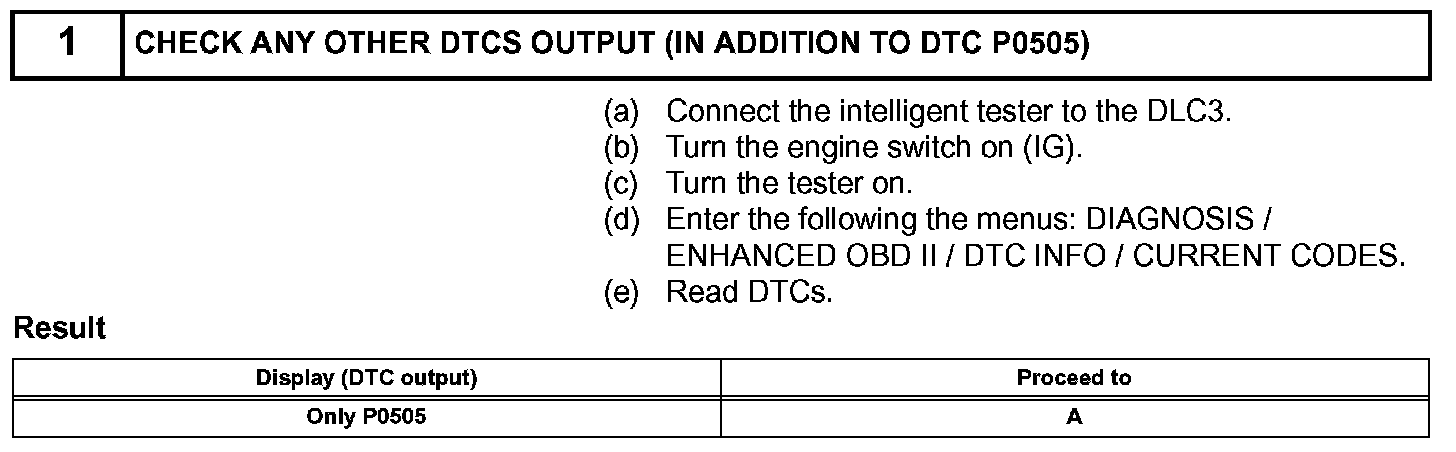 1 CHECK ANY OTHER DTCS OUTPUT (IN ADDITION TO DTC P0505)

(a) Connect the intelligent tester to the DLC3.
(b) Turn the engine switch on (IG).
(c) Turn the tester on.
(d) Enter the following the menus: DIAGNOSIS / ENHANCED OBD II / DTC INFO / CURRENT CODES.
(e) Read DTCs.

Result

| Display (DTC output) | Proceed to |
|---|---|
| Only P0505 | A |